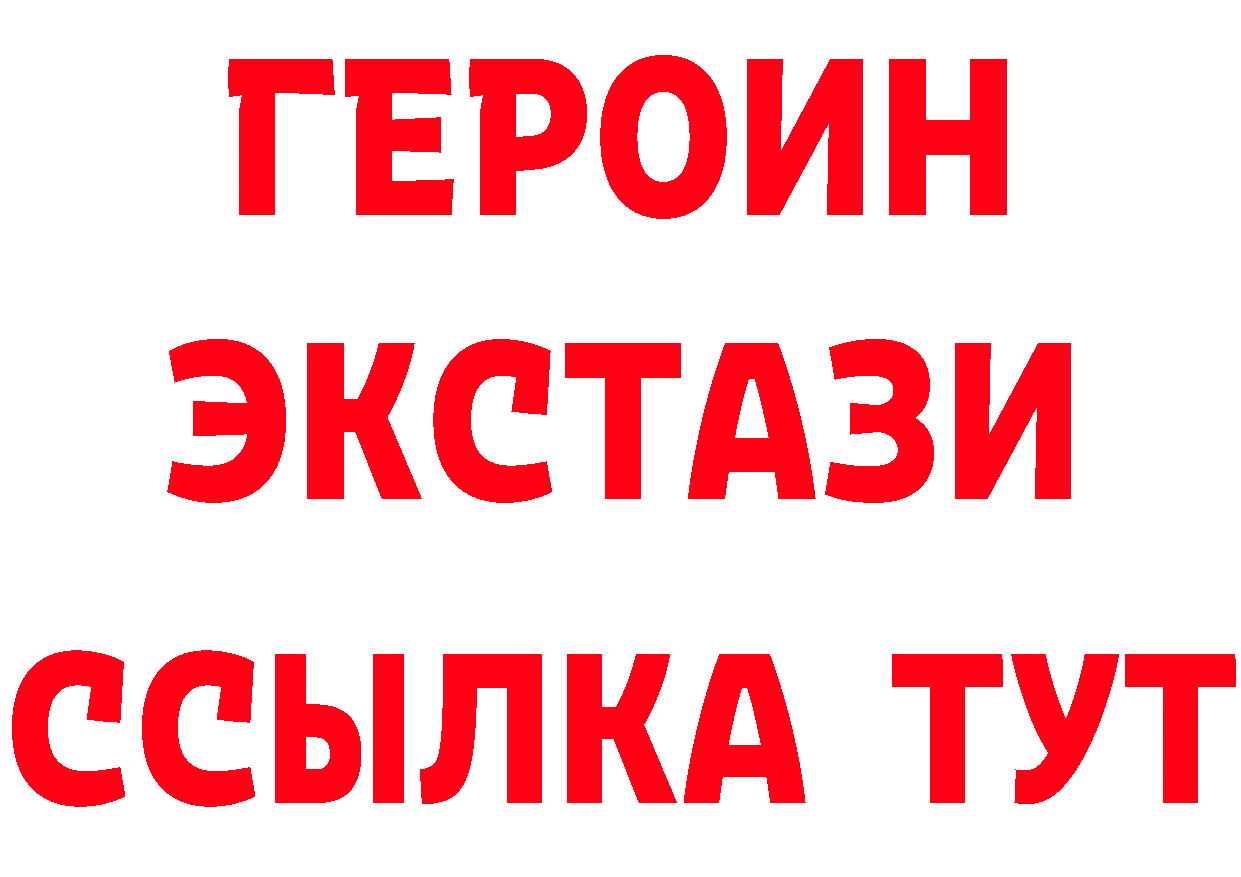 ГЕРОИН
ЭКСТАЗИ
ССЫЛКА ТУТ